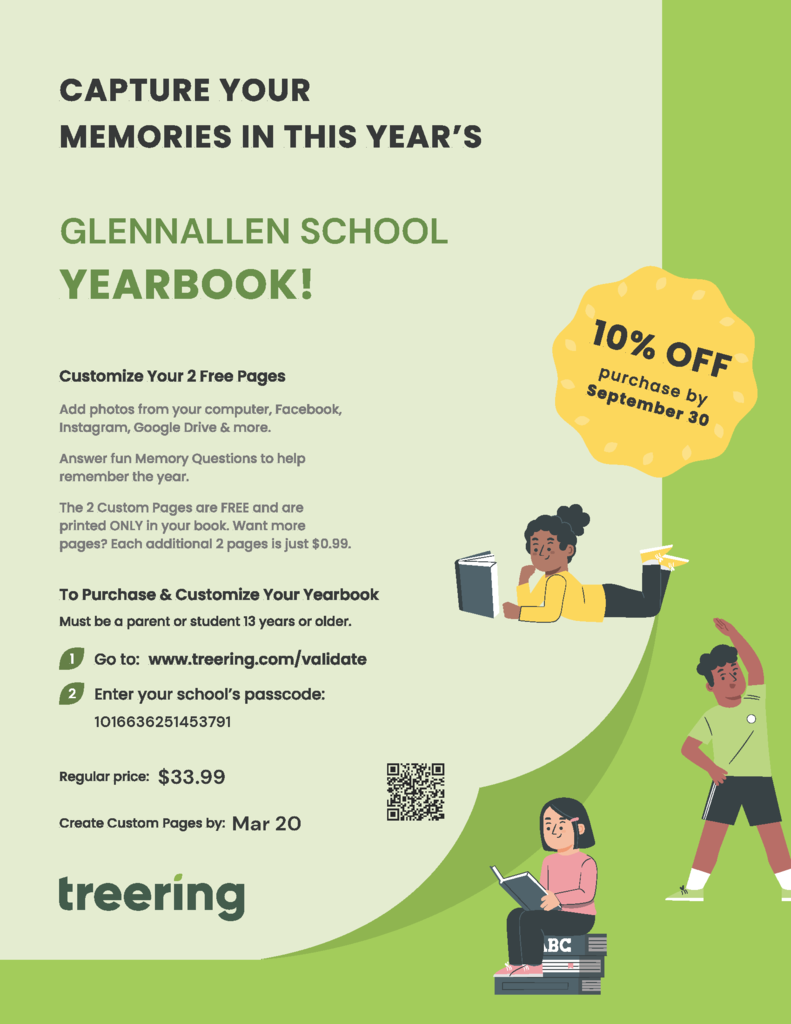 CAPTURE YOUR MEMORIES IN THIS YEAR'S

GLENNALLEN SCHOOL
YEARBOOK!

10% OFF
purchase by
September 30

Customize Your 2 Free Pages

Add photos from your computer, Facebook, Instagram, Google Drive & more.

Answer fun Memory Questions to help remember the year.

The 2 Custom Pages are FREE and are printed ONLY in your book. Want more pages? Each additional 2 pages is just $0.99.

To Purchase & Customize Your Yearbook
Must be a parent or student 13 years or older.

1 Go to: www.treering.com/validate

2 Enter your school's passcode:
1016636251453791

Regular price: $33.99

Create Custom Pages by: Mar 20

treering

ABC